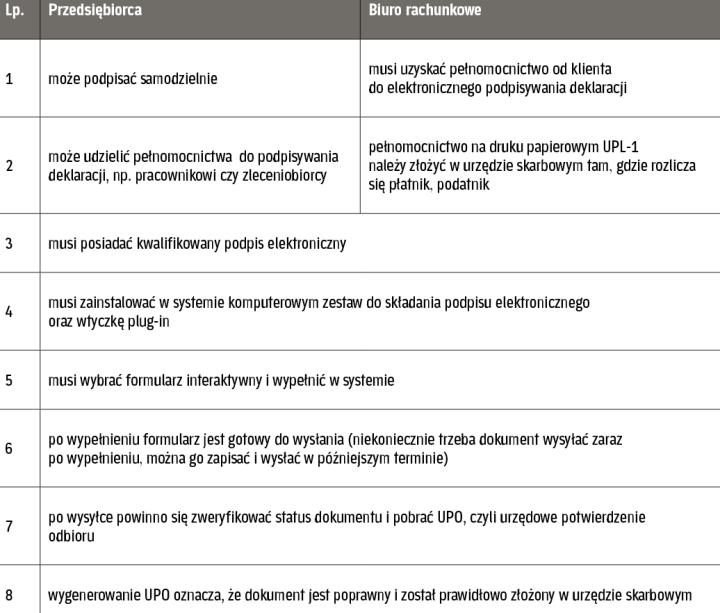 | Lp. | Przedsiębiorca | Biuro rachunkowe |
|---|---|---|
| 1 | może podpisać samodzielnie | musi uzyskać pełnomocnictwo od klienta do elektronicznego podpisywania deklaracji |
| 2 | może udzielić pełnomocnictwa do podpisywania deklaracji, np. pracownikowi czy zleceniobiorcy | pełnomocnictwo na druku papierowym UPL-1 należy złożyć w urzędzie skarbowym tam, gdzie rozlicza się płatnik, podatnik |
| 3 | musi posiadać kwalifikowany podpis elektroniczny | |
| 4 | musi zainstalować w systemie komputerowym zestaw do składania podpisu elektronicznego oraz wtyczkę plug-in | |
| 5 | musi wybrać formularz interaktywny i wypełnić w systemie | |
| 6 | po wypełnieniu formularz jest gotowy do wysłania (niekoniecznie trzeba dokument wysyłać zaraz po wypełnieniu, można go zapisać i wysłać w późniejszym terminie) | |
| 7 | po wysyłce powinno się zweryfikować status dokumentu i pobrać UPO, czyli urzędowe potwierdzenie odbioru | |
| 8 | wygenerowanie UPO oznacza, że dokument jest poprawny i został prawidłowo złożony w urzędzie skarbowym | |